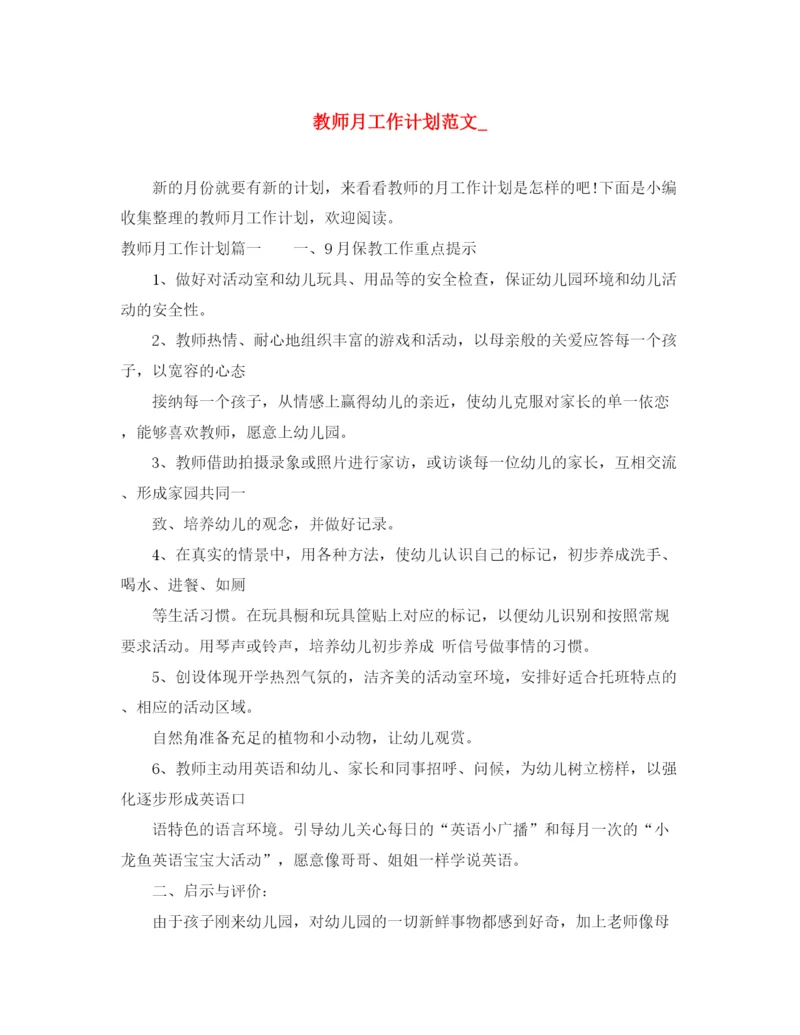 教师月工作计划范文_

新的月份就要有新的计划，来看看教师的月工作计划是怎样的吧!下面是小编收集整理的教师月工作计划，欢迎阅读。

教师月工作计划篇一　　一、9月保教工作重点提示

1、做好对活动室和幼儿玩具、用品等的安全检查，保证幼儿园环境和幼儿活动的安全性。

2、教师热情、耐心地组织丰富的游戏和活动，以母亲般的关爱应答每一个孩子，以宽容的心态

接纳每一个孩子，从情感上赢得幼儿的亲近，使幼儿克服对家长的单一依恋，能够喜欢教师，愿意上幼儿园。

3、教师借助拍摄录象或照片进行家访，或访谈每一位幼儿的家长，互相交流、形成家园共同一

致、培养幼儿的观念，并做好记录。

4、在真实的情景中，用各种方法，使幼儿认识自己的标记，初步养成洗手、喝水、进餐、如厕

等生活习惯。在玩具橱和玩具筐贴上对应的标记，以便幼儿识别和按照常规要求活动。用琴声或铃声，培养幼儿初步养成 听信号做事情的习惯。

5、创设体现开学热烈气氛的，洁齐美的活动室环境，安排好适合托班特点的、相应的活动区域。

自然角准备充足的植物和小动物，让幼儿观赏。

6、教师主动用英语和幼儿、家长和同事招呼、问候，为幼儿树立榜样，以强化逐步形成英语口

语特色的语言环境。引导幼儿关心每日的“英语小广播”和每月一次的“小龙鱼英语宝宝大活动”，愿意像哥哥、姐姐一样学说英语。

二、启示与评价:

由于孩子刚来幼儿园，对幼儿园的一切新鲜事物都感到好奇，加上老师像母